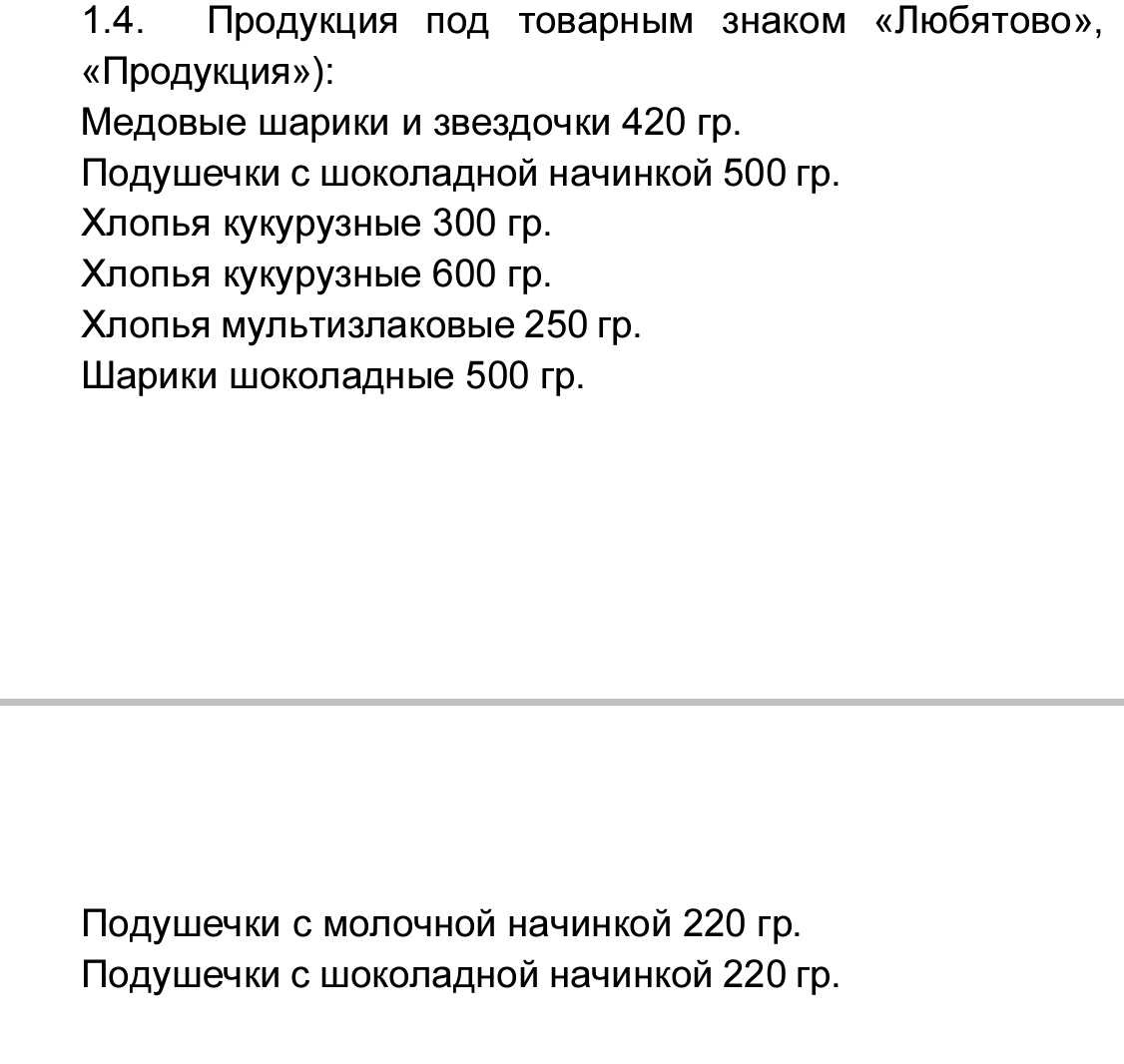 1.4. Продукция под товарным знаком «Любятово», «Продукция»):
Медовые шарики и звездочки 420 гр.
Подушечки с шоколадной начинкой 500 гр.
Хлопья кукурузные 300 гр.
Хлопья кукурузные 600 гр.
Хлопья мультизлаковые 250 гр.
Шарики шоколадные 500 гр.

Подушечки с молочной начинкой 220 гр.
Подушечки с шоколадной начинкой 220 гр.